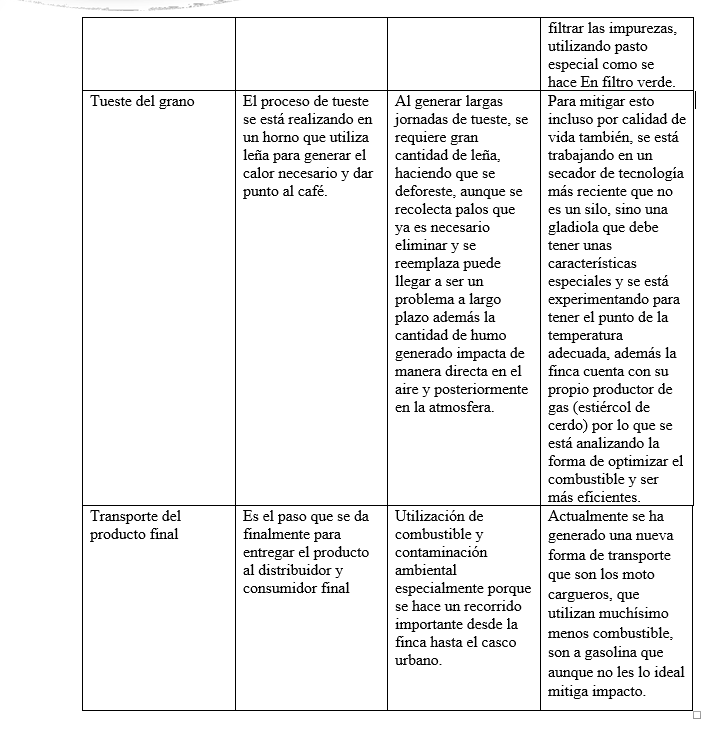 |  |  |  |  |
|---|---|---|---|
|  |  |  | filtrar las impurezas, utilizando pasto especial como se hace En filtro verde. |
| Tueste del grano | El proceso de tueste se está realizando en un horno que utiliza leña para generar el calor necesario y dar punto al café. | Al generar largas jornadas de tueste, se requiere gran cantidad de leña, haciendo que se deforeste, aunque se recolecta palos que ya es necesario eliminar y se reemplaza puede llegar a ser un problema a largo plazo además la cantidad de humo generado impacta de manera directa en el aire y posteriormente en la atmosfera. | Para mitigar esto incluso por calidad de vida también, se está trabajando en un secador de tecnología más reciente que no es un silo, sino una gladiola que debe tener unas características especiales y se está experimentando para tener el punto de la temperatura adecuada, además la finca cuenta con su propio productor de gas (estiércol de cerdo) por lo que se está analizando la forma de optimizar el combustible y ser más eficientes. |
| Transporte del producto final | Es el paso que se da finalmente para entregar el producto al distribuidor y consumidor final | Utilización de combustible y contaminación ambiental especialmente porque se hace un recorrido importante desde la finca hasta el casco urbano. | Actualmente se ha generado una nueva forma de transporte que son los moto cargueros, que utilizan muchísimo menos combustible, son a gasolina que aunque no les lo ideal mitiga impacto. |